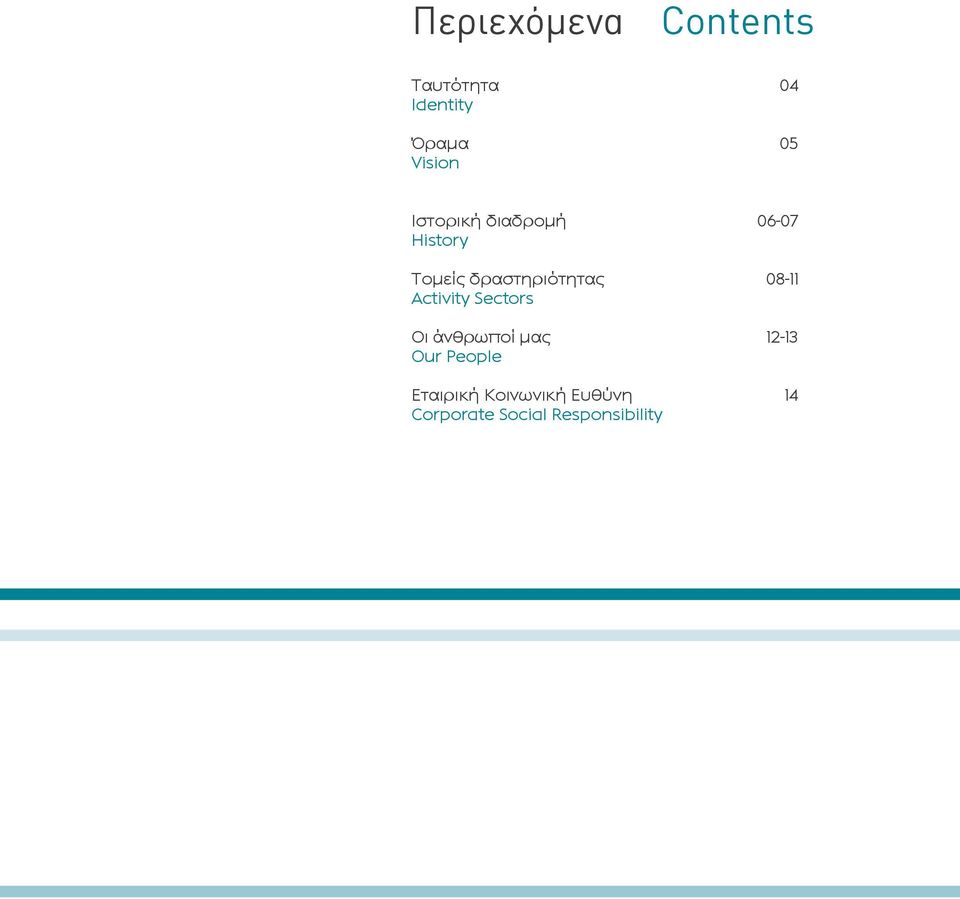 Περιεχόμενα Contents

Ταυτότητα 04
Identity

Όραμα 05
Vision

Ιστορική διαδρομή 06-07
History

Τομείς δραστηριότητας 08-11
Activity Sectors

Οι άνθρωποί μας 12-13
Our People

Εταιρική Κοινωνική Ευθύνη 14
Corporate Social Responsibility